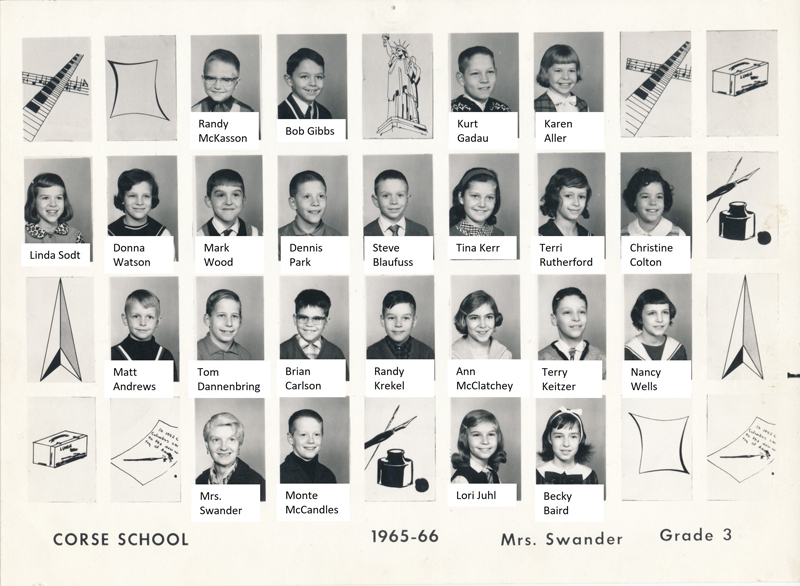 Randy McKasson

Bob Gibbs

Kurt Gadau

Karen Aller

Linda Sodt

Donna Watson

Mark Wood

Dennis Park

Steve Blaufuss

Tina Kerr

Terri Rutherford

Christine Colton

Matt Andrews

Tom Dannenbring

Brian Carlson

Randy Krekel

Ann McClatchey

Terry Keitzer

Nancy Wells

Mrs. Swander

Monte McCandles

Lori Juhl

Becky Baird

CORSE SCHOOL

1965-66

Mrs. Swander

Grade 3